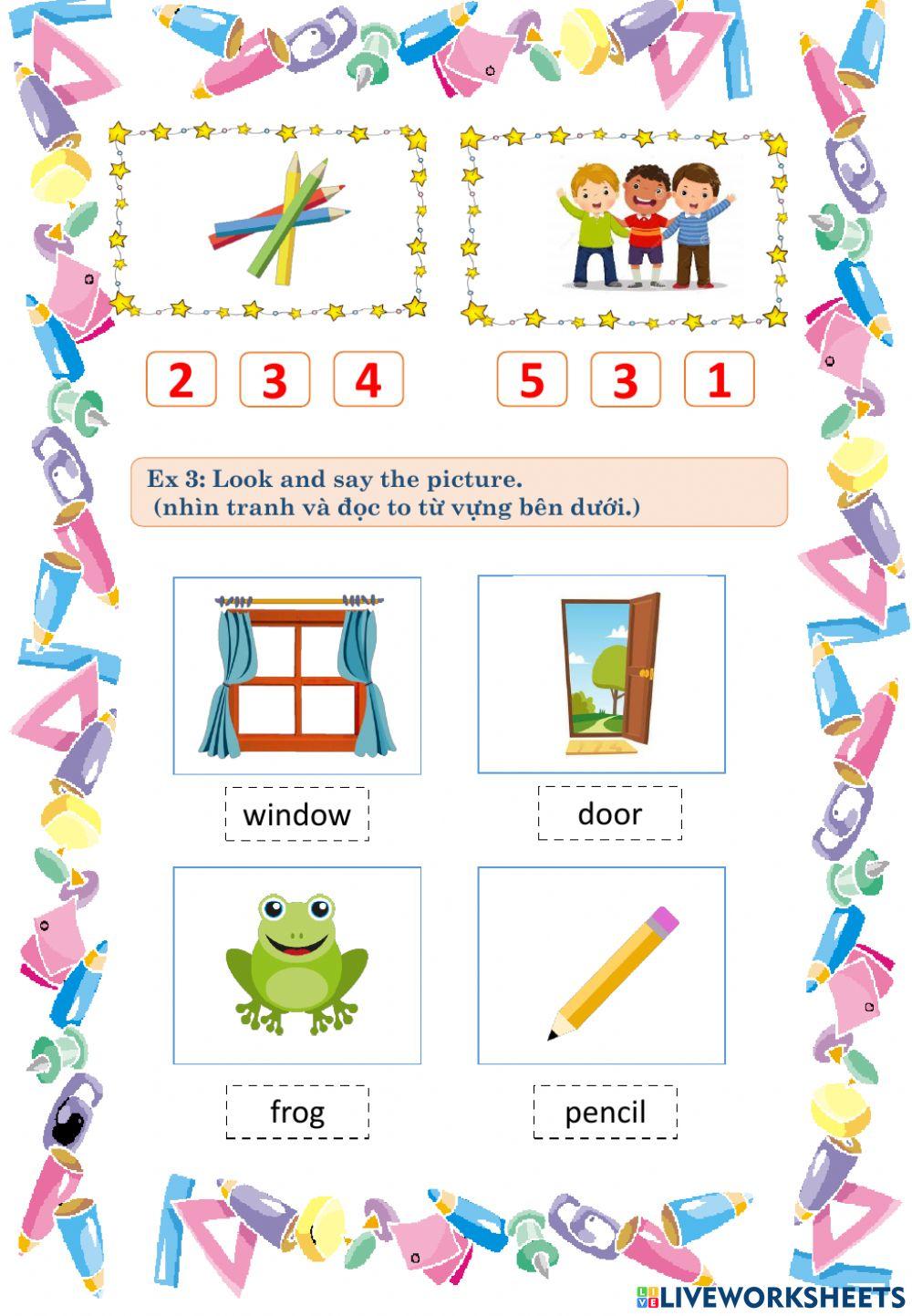 2 3 4

5 3 1

Ex 3: Look and say the picture.
(nhìn tranh và đọc to từ vựng bên dưới.)

window

door

frog

pencil

LIVEWORKSHEETS